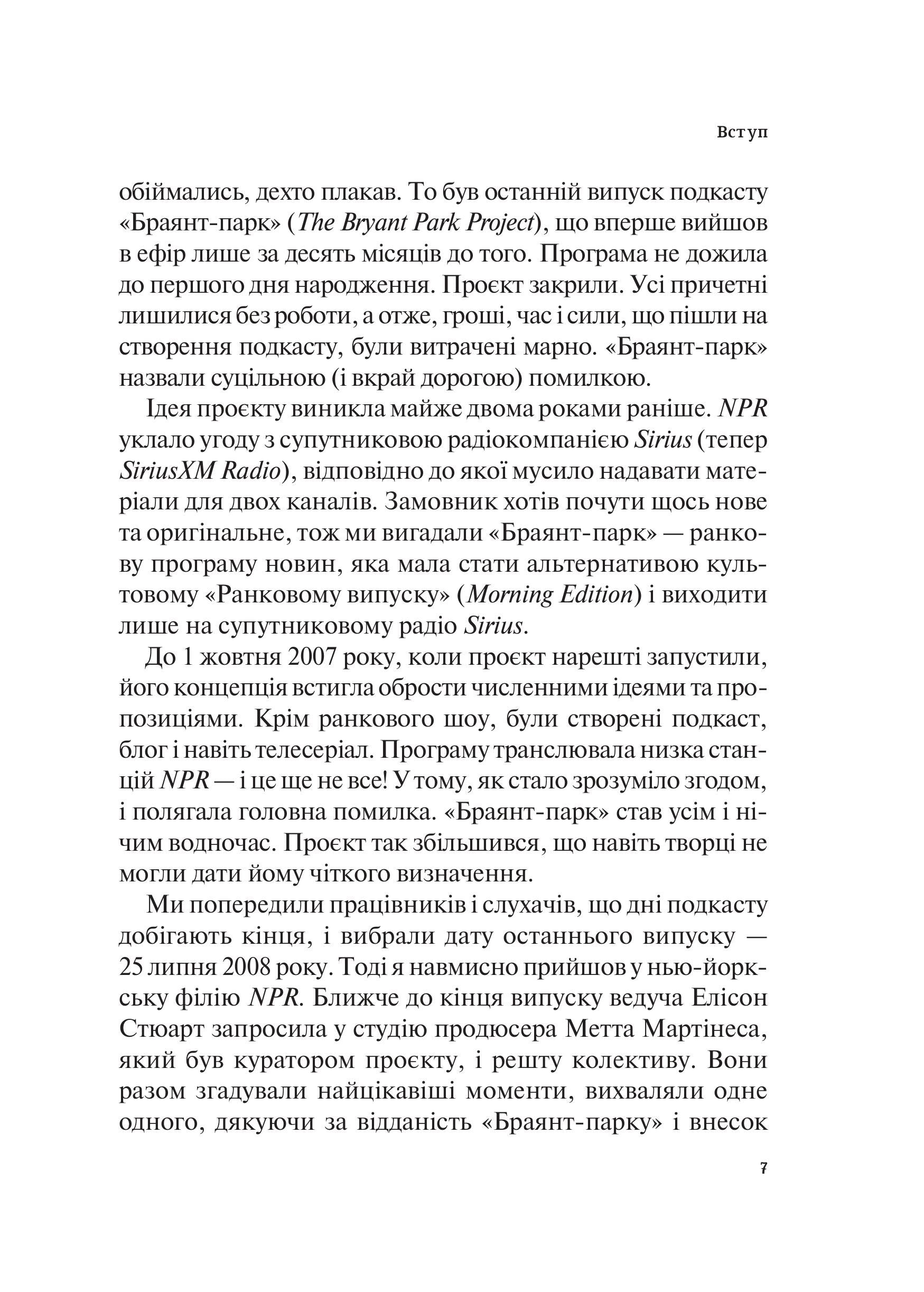 Вступ

обіймались, дехто плакав. То був останній випуск подкасту «Браянт-парк» (The Bryant Park Project), що вперше вийшов в ефір лише за десять місяців до того. Програма не дожила до першого дня народження. Проєкт закрили. Усі причетні лишилися без роботи, а отже, гроші, час і сили, що пішли на створення подкасту, були витрачені марно. «Браянт-парк» назвали суцільною (і вкрай дорогою) помилкою.

Ідея проєкту виникла майже двома роками раніше. NPR уклало угоду з супутниковою радіокомпанією Sirius (тепер SiriusXM Radio), відповідно до якої мусило надавати матеріали для двох каналів. Замовник хотів почути щось нове та оригінальне, тож ми вигадали «Браянт-парк» — ранкову програму новин, яка мала стати альтернативою культовому «Ранковому випуску» (Morning Edition) і виходити лише на супутниковому радіо Sirius.

До 1 жовтня 2007 року, коли проєкт нарешті запустили, його концепція встигла обрости численними ідеями та пропозиціями. Крім ранкового шоу, були створені подкаст, блог і навіть телесеріал. Програму транслювала низка станцій NPR — і це ще не все! У тому, як стало зрозуміло згодом, і полягала головна помилка. «Браянт-парк» став усім і нічим водночас. Проєкт так збільшився, що навіть творці не могли дати йому чіткого визначення.

Ми попередили працівників і слухачів, що дні подкасту добігають кінця, і вибрали дату останнього випуску — 25 липня 2008 року. Тоді я навмисно прийшов у нью-йоркську філію NPR. Ближче до кінця випуску ведуча Елісон Стюарт запросила у студію продюсера Метта Мартінеса, який був куратором проєкту, і решту колективу. Вони разом згадували найцікавіші моменти, вихваляли одне одного, дякуючи за відданість «Браянт-парку» і внесок

7